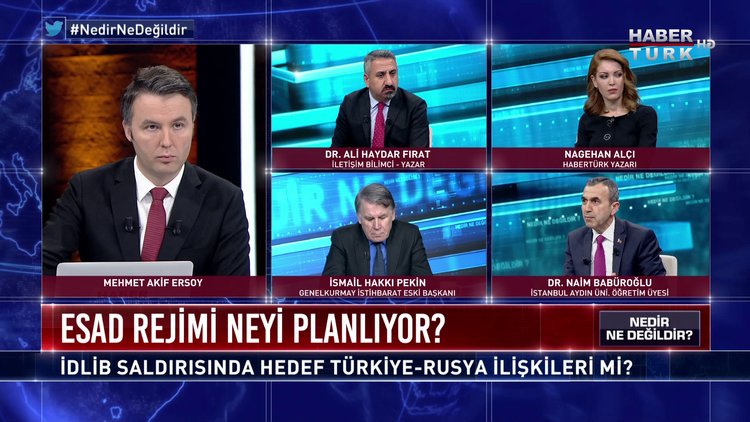 #NedirNeDeğildir

HABER TÜRK HD

DR. ALİ HAYDAR FIRAT
İLETİŞİM BİLİMCİ - YAZAR

NAGEHAN ALÇI
HABERTÜRK YAZARI

MEHMET AKİF ERSOY

İSMAİL HAKKI PEKİN
GENELKURMAY İSTİHBARAT ESKİ BAŞKANI

DR. NAİM BABÜROĞLU
İSTANBUL AYDIN ÜNİ. ÖĞRETİM ÜYESİ

ESAD REJİMİ NEYİ PLANLIYOR?

NEDİR NE DEĞİLDİR?

İDLİB SALDIRISINDA HEDEF TÜRKİYE-RUSYA İLİŞKİLERİ Mİ?